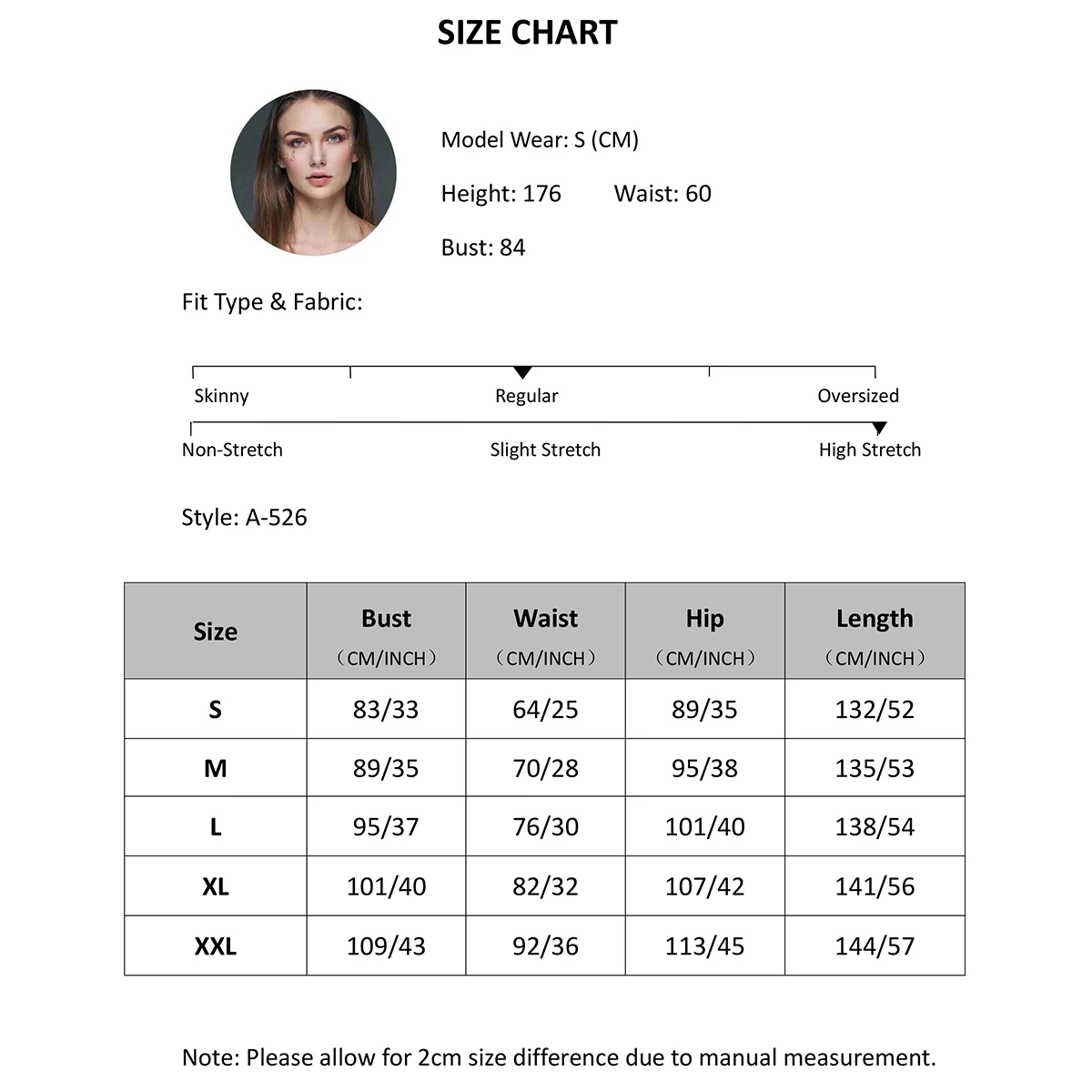 SIZE CHART

Model Wear: S (CM)

Height: 176 Waist: 60

Bust: 84

Fit Type & Fabric:

Skinny Regular Oversized

Non-Stretch Slight Stretch High Stretch

Style: A-526

| Size | Bust （CM/INCH） | Waist （CM/INCH） | Hip （CM/INCH） | Length （CM/INCH） |
|---|---|---|---|---|
| S | 83/33 | 64/25 | 89/35 | 132/52 |
| M | 89/35 | 70/28 | 95/38 | 135/53 |
| L | 95/37 | 76/30 | 101/40 | 138/54 |
| XL | 101/40 | 82/32 | 107/42 | 141/56 |
| XXL | 109/43 | 92/36 | 113/45 | 144/57 |

Note: Please allow for 2cm size difference due to manual measurement.